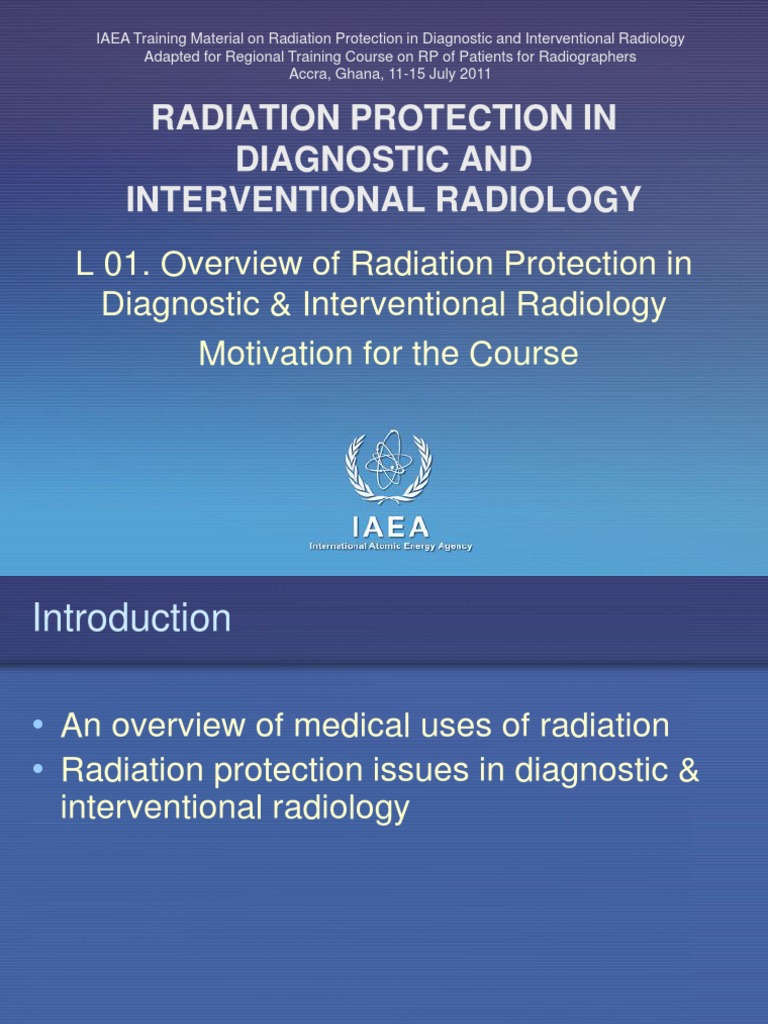 IAEA Training Material on Radiation Protection in Diagnostic and Interventional Radiology
Adapted for Regional Training Course on RP of Patients for Radiographers
Accra, Ghana, 11-15 July 2011

RADIATION PROTECTION IN DIAGNOSTIC AND INTERVENTIONAL RADIOLOGY

L 01. Overview of Radiation Protection in Diagnostic & Interventional Radiology

Motivation for the Course

IAEA
International Atomic Energy Agency

Introduction

• An overview of medical uses of radiation
• Radiation protection issues in diagnostic & interventional radiology